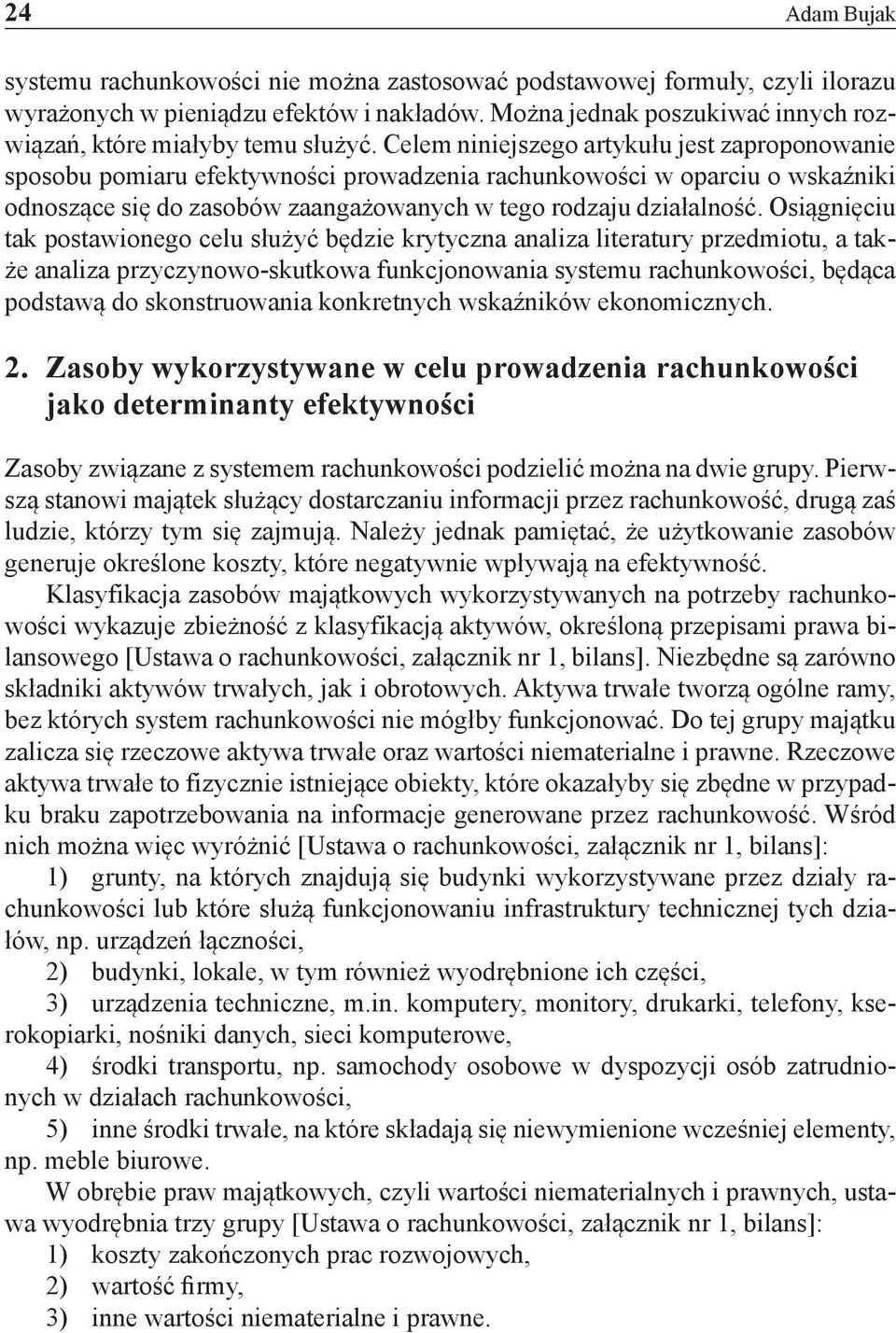 24 Adam Bujak

systemu rachunkowości nie można zastosować podstawowej formuły, czyli ilorazu wyrażonych w pieniądzu efektów i nakładów. Można jednak poszukiwać innych rozwiązań, które miałyby temu służyć. Celem niniejszego artykułu jest zaproponowanie sposobu pomiaru efektywności prowadzenia rachunkowości w oparciu o wskaźniki odnoszące się do zasobów zaangażowanych w tego rodzaju działalność. Osiągnięciu tak postawionego celu służyć będzie krytyczna analiza literatury przedmiotu, a także analiza przyczynowo-skutkowa funkcjonowania systemu rachunkowości, będąca podstawą do skonstruowania konkretnych wskaźników ekonomicznych.

2. Zasoby wykorzystywane w celu prowadzenia rachunkowości jako determinanty efektywności

Zasoby związane z systemem rachunkowości podzielić można na dwie grupy. Pierwszą stanowi majątek służący dostarczaniu informacji przez rachunkowość, drugą zaś ludzie, którzy tym się zajmują. Należy jednak pamiętać, że użytkowanie zasobów generuje określone koszty, które negatywnie wpływają na efektywność.

Klasyfikacja zasobów majątkowych wykorzystywanych na potrzeby rachunkowości wykazuje zbieżność z klasyfikacją aktywów, określoną przepisami prawa bilansowego [Ustawa o rachunkowości, załącznik nr 1, bilans]. Niezbędne są zarówno składniki aktywów trwałych, jak i obrotowych. Aktywa trwałe tworzą ogólne ramy, bez których system rachunkowości nie mógłby funkcjonować. Do tej grupy majątku zalicza się rzeczowe aktywa trwałe oraz wartości niematerialne i prawne. Rzeczowe aktywa trwałe to fizycznie istniejące obiekty, które okazałyby się zbędne w przypadku braku zapotrzebowania na informacje generowane przez rachunkowość. Wśród nich można więc wyróżnić [Ustawa o rachunkowości, załącznik nr 1, bilans]:

1) grunty, na których znajdują się budynki wykorzystywane przez działy rachunkowości lub które służą funkcjonowaniu infrastruktury technicznej tych działów, np. urządzeń łączności,

2) budynki, lokale, w tym również wyodrębnione ich części,

3) urządzenia techniczne, m.in. komputery, monitory, drukarki, telefony, kserokopiarki, nośniki danych, sieci komputerowe,

4) środki transportu, np. samochody osobowe w dyspozycji osób zatrudnionych w działach rachunkowości,

5) inne środki trwałe, na które składają się niewymienione wcześniej elementy, np. meble biurowe.

W obrębie praw majątkowych, czyli wartości niematerialnych i prawnych, ustawa wyodrębnia trzy grupy [Ustawa o rachunkowości, załącznik nr 1, bilans]:

1) koszty zakończonych prac rozwojowych,

2) wartość firmy,

3) inne wartości niematerialne i prawne.